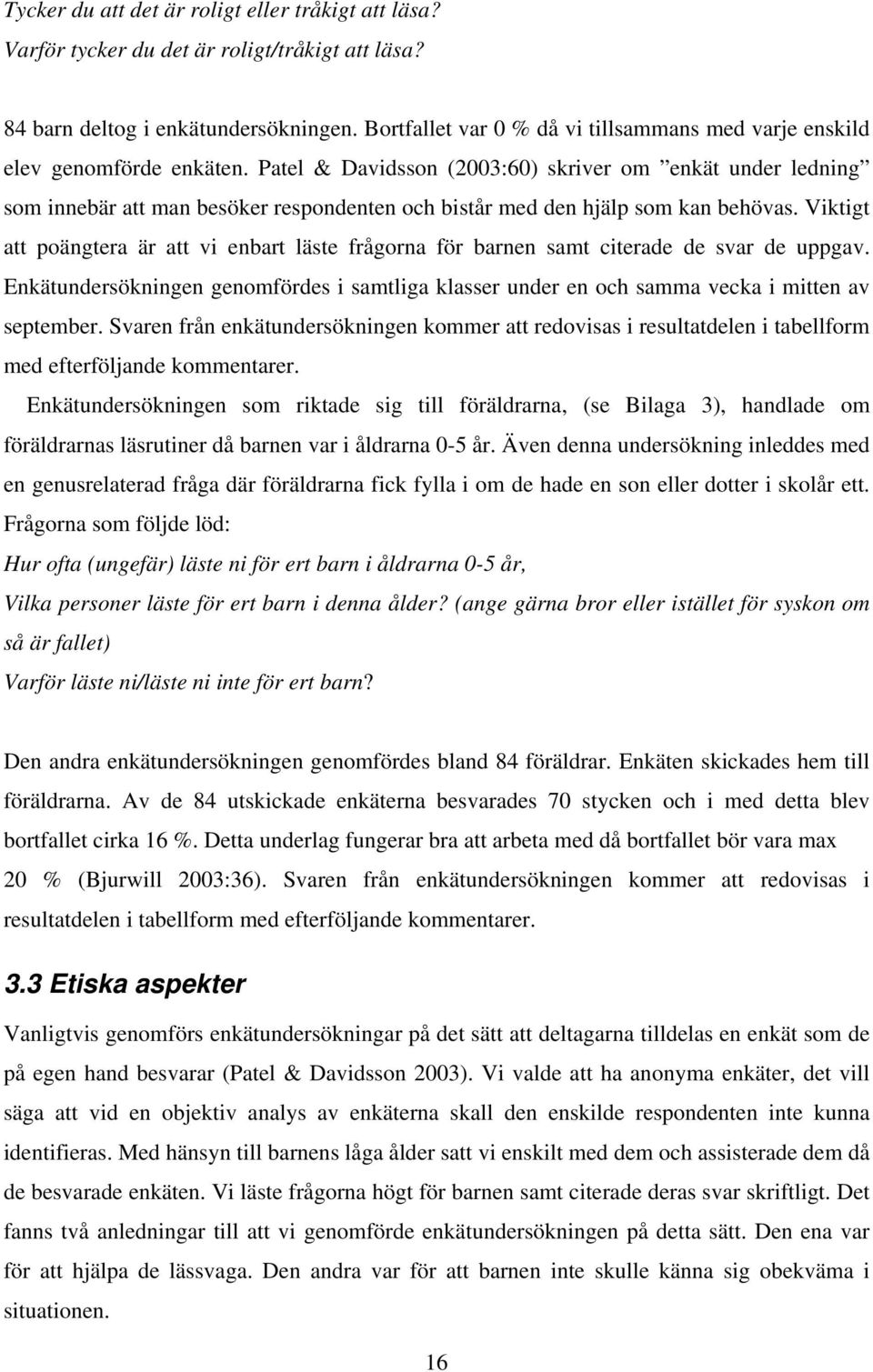 Tycker du att det är roligt eller tråkigt att läsa?
Varför tycker du det är roligt/tråkigt att läsa?

84 barn deltog i enkätundersökningen. Bortfallet var 0 % då vi tillsammans med varje enskild elev genomförde enkäten. Patel & Davidsson (2003:60) skriver om ”enkät under ledning” som innebär att man besöker respondenten och bistår med den hjälp som kan behövas. Viktigt att poängtera är att vi enbart läste frågorna för barnen samt citerade de svar de uppgav. Enkätundersökningen genomfördes i samtliga klasser under en och samma vecka i mitten av september. Svaren från enkätundersökningen kommer att redovisas i resultatdelen i tabellform med efterföljande kommentarer.

Enkätundersökningen som riktade sig till föräldrarna, (se Bilaga 3), handlade om föräldrarnas läsrutiner då barnen var i åldrarna 0-5 år. Även denna undersökning inleddes med en genusrelaterad fråga där föräldrarna fick fylla i om de hade en son eller dotter i skolår ett. Frågorna som följde löd:
Hur ofta (ungefär) läste ni för ert barn i åldrarna 0-5 år,
Vilka personer läste för ert barn i denna ålder? (ange gärna bror eller istället för syskon om så är fallet)
Varför läste ni/läste ni inte för ert barn?

Den andra enkätundersökningen genomfördes bland 84 föräldrar. Enkäten skickades hem till föräldrarna. Av de 84 utskickade enkäterna besvarades 70 stycken och i med detta blev bortfallet cirka 16 %. Detta underlag fungerar bra att arbeta med då bortfallet bör vara max 20 % (Bjurwill 2003:36). Svaren från enkätundersökningen kommer att redovisas i resultatdelen i tabellform med efterföljande kommentarer.

3.3 Etiska aspekter

Vanligtvis genomförs enkätundersökningar på det sätt att deltagarna tilldelas en enkät som de på egen hand besvarar (Patel & Davidsson 2003). Vi valde att ha anonyma enkäter, det vill säga att vid en objektiv analys av enkäterna skall den enskilde respondenten inte kunna identifieras. Med hänsyn till barnens låga ålder satt vi enskilt med dem och assisterade dem då de besvarade enkäten. Vi läste frågorna högt för barnen samt citerade deras svar skriftligt. Det fanns två anledningar till att vi genomförde enkätundersökningen på detta sätt. Den ena var för att hjälpa de lässvaga. Den andra var för att barnen inte skulle känna sig obekväma i situationen.

16